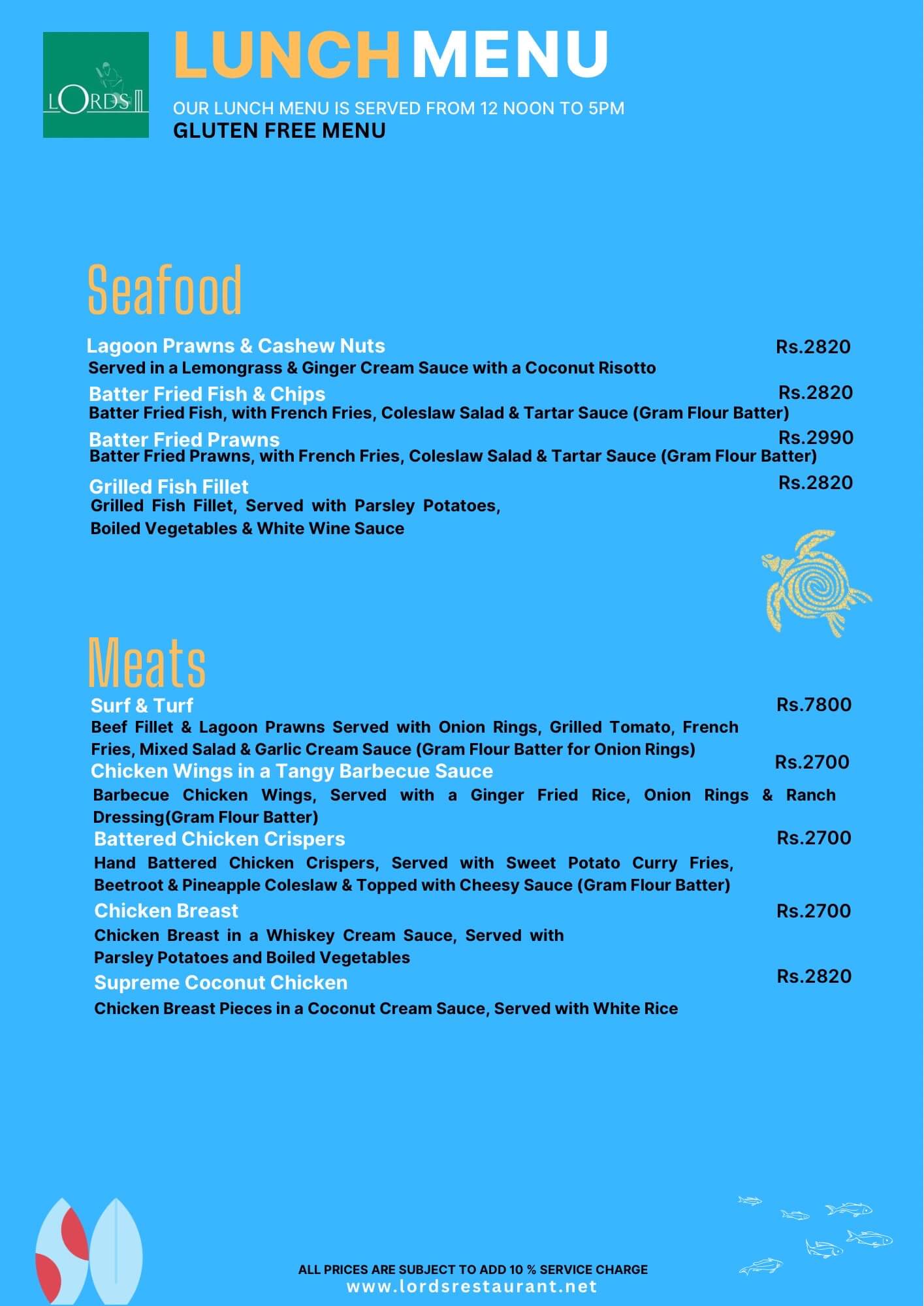 LORDS

LUNCH MENU

OUR LUNCH MENU IS SERVED FROM 12 NOON TO 5PM

GLUTEN FREE MENU

Seafood

Lagoon Prawns & Cashew Nuts Rs.2820
Served in a Lemongrass & Ginger Cream Sauce with a Coconut Risotto

Batter Fried Fish & Chips Rs.2820
Batter Fried Fish, with French Fries, Coleslaw Salad & Tartar Sauce (Gram Flour Batter)

Batter Fried Prawns Rs.2990
Batter Fried Prawns, with French Fries, Coleslaw Salad & Tartar Sauce (Gram Flour Batter)

Grilled Fish Fillet Rs.2820
Grilled Fish Fillet, Served with Parsley Potatoes, Boiled Vegetables & White Wine Sauce

Meats

Surf & Turf Rs.7800
Beef Fillet & Lagoon Prawns Served with Onion Rings, Grilled Tomato, French Fries, Mixed Salad & Garlic Cream Sauce (Gram Flour Batter for Onion Rings)

Chicken Wings in a Tangy Barbecue Sauce Rs.2700
Barbecue Chicken Wings, Served with a Ginger Fried Rice, Onion Rings & Ranch Dressing(Gram Flour Batter)

Battered Chicken Crispers Rs.2700
Hand Battered Chicken Crispers, Served with Sweet Potato Curry Fries, Beetroot & Pineapple Coleslaw & Topped with Cheesy Sauce (Gram Flour Batter)

Chicken Breast Rs.2700
Chicken Breast in a Whiskey Cream Sauce, Served with Parsley Potatoes and Boiled Vegetables

Supreme Coconut Chicken Rs.2820
Chicken Breast Pieces in a Coconut Cream Sauce, Served with White Rice

ALL PRICES ARE SUBJECT TO ADD 10 % SERVICE CHARGE
www.lordsrestaurant.net